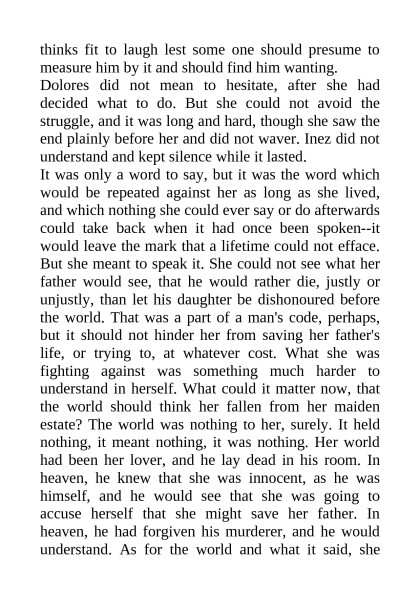 thinks fit to laugh lest some one should presume to measure him by it and should find him wanting.

Dolores did not mean to hesitate, after she had decided what to do. But she could not avoid the struggle, and it was long and hard, though she saw the end plainly before her and did not waver. Inez did not understand and kept silence while it lasted.

It was only a word to say, but it was the word which would be repeated against her as long as she lived, and which nothing she could ever say or do afterwards could take back when it had once been spoken--it would leave the mark that a lifetime could not efface. But she meant to speak it. She could not see what her father would see, that he would rather die, justly or unjustly, than let his daughter be dishonoured before the world. That was a part of a man's code, perhaps, but it should not hinder her from saving her father's life, or trying to, at whatever cost. What she was fighting against was something much harder to understand in herself. What could it matter now, that the world should think her fallen from her maiden estate? The world was nothing to her, surely. It held nothing, it meant nothing, it was nothing. Her world had been her lover, and he lay dead in his room. In heaven, he knew that she was innocent, as he was himself, and he would see that she was going to accuse herself that she might save her father. In heaven, he had forgiven his murderer, and he would understand. As for the world and what it said, she